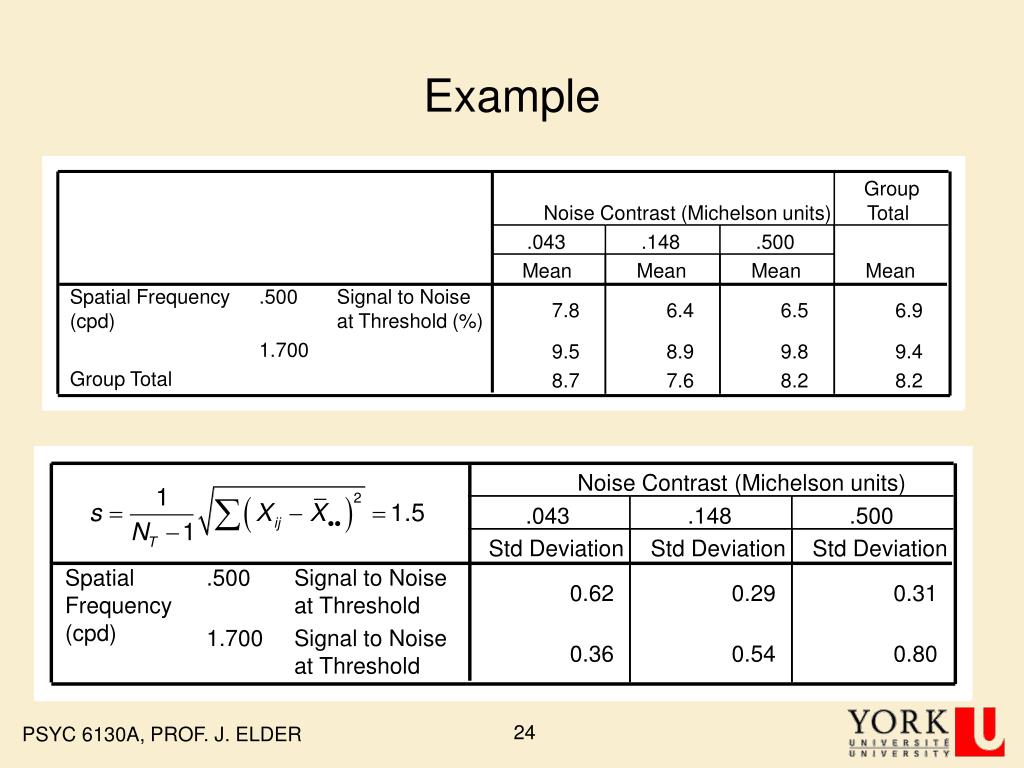 Example

| | | | Noise Contrast (Michelson units) | | | Group Total |
|---|---|---|---|---|---|---|
| | | | .043 | .148 | .500 | |
| | | | Mean | Mean | Mean | Mean |
| Spatial Frequency (cpd) | .500 | Signal to Noise at Threshold (%) | 7.8 | 6.4 | 6.5 | 6.9 |
| | 1.700 | | 9.5 | 8.9 | 9.8 | 9.4 |
| Group Total | | | 8.7 | 7.6 | 8.2 | 8.2 |

| $s = \frac{1}{N_T - 1}\sqrt{\sum\left(X_{ij} - \bar{X}_{\bullet\bullet}\right)^2} = 1.5$ | | | Noise Contrast (Michelson units) | | |
|---|---|---|---|---|---|
| | | | .043 | .148 | .500 |
| | | | Std Deviation | Std Deviation | Std Deviation |
| Spatial Frequency (cpd) | .500 | Signal to Noise at Threshold | 0.62 | 0.29 | 0.31 |
| | 1.700 | Signal to Noise at Threshold | 0.36 | 0.54 | 0.80 |

PSYC 6130A, PROF. J. ELDER

24

YORK UNIVERSITÉ UNIVERSITY